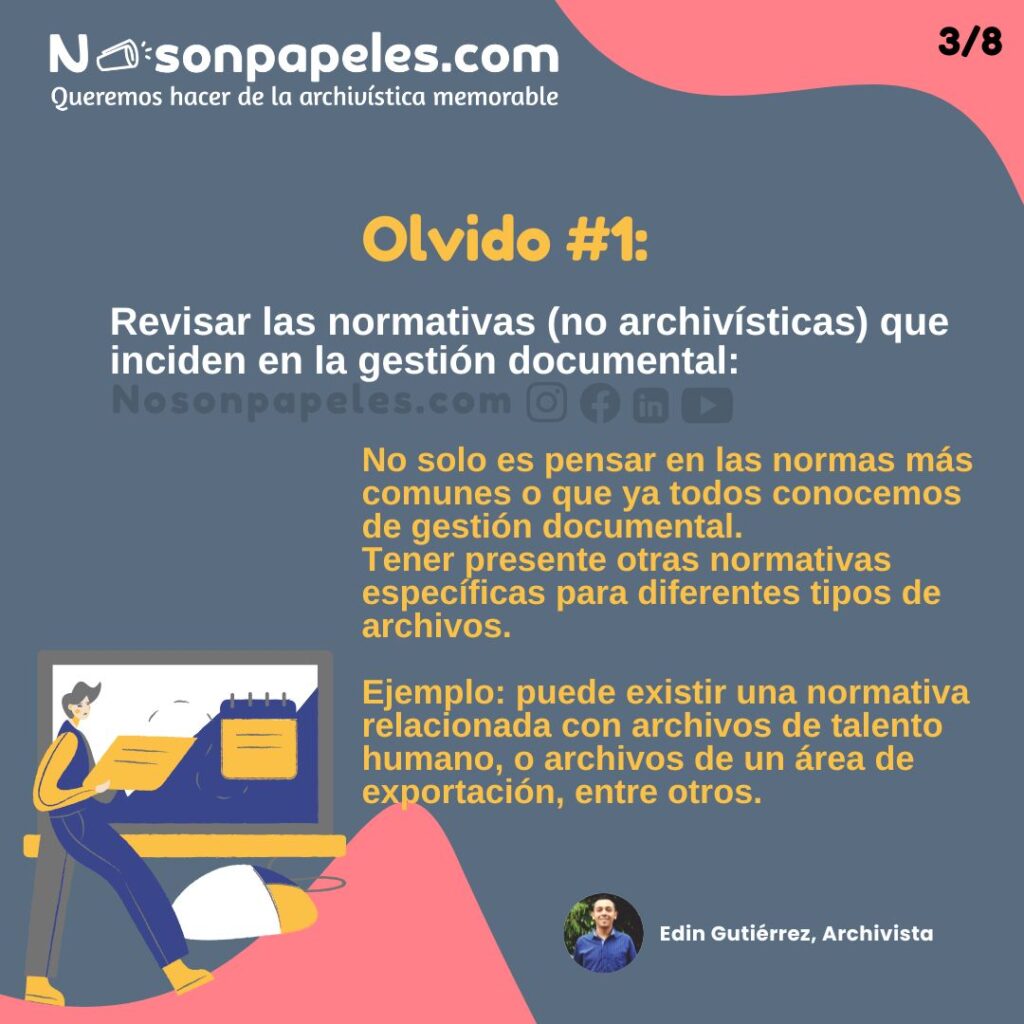 Nosonpapeles.com
Queremos hacer de la archivística memorable

3/8

Olvido #1:

Revisar las normativas (no archivísticas) que inciden en la gestión documental:

Nosonpapeles.com

No solo es pensar en las normas más comunes o que ya todos conocemos de gestión documental.
Tener presente otras normativas específicas para diferentes tipos de archivos.

Ejemplo: puede existir una normativa relacionada con archivos de talento humano, o archivos de un área de exportación, entre otros.

Edin Gutiérrez, Archivista